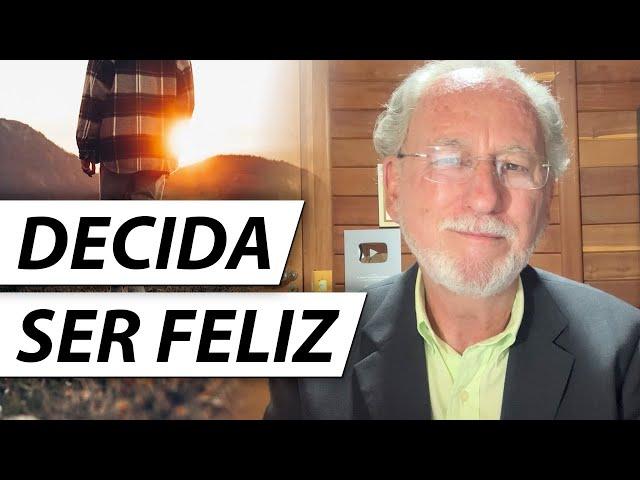 DECIDA
SER FELIZ